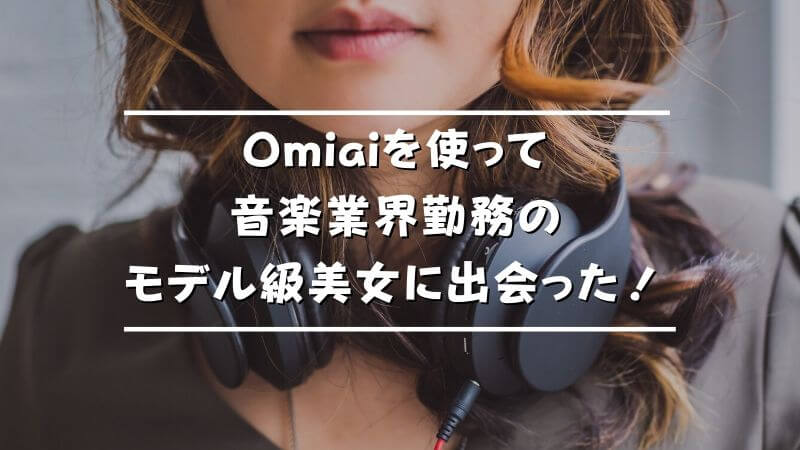 Omiaiを使って
音楽業界勤務の
モデル級美女に出会った！